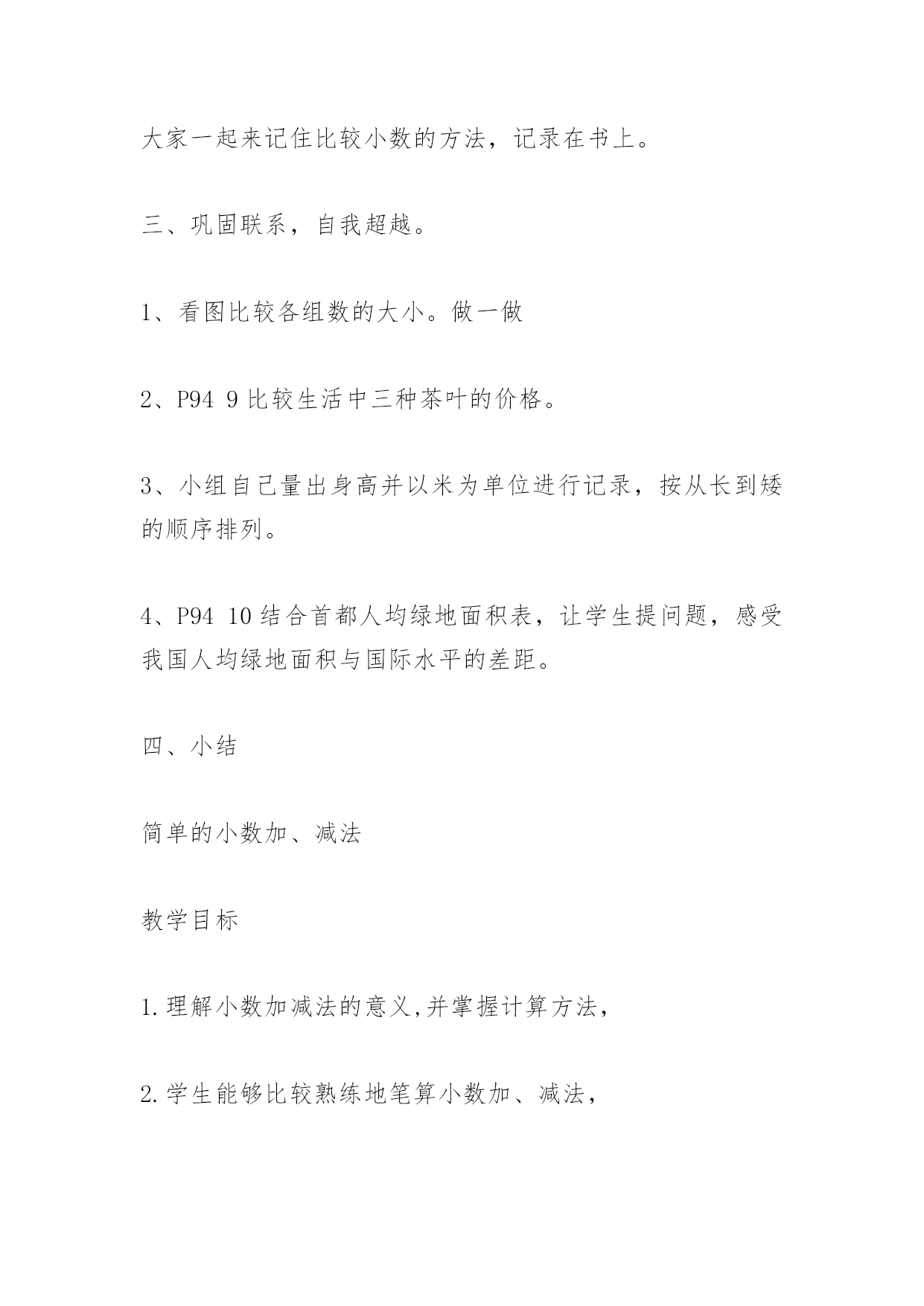 大家一起来记住比较小数的方法，记录在书上。

三、巩固联系，自我超越。

1、看图比较各组数的大小。做一做

2、P94 9 比较生活中三种茶叶的价格。

3、小组自己量出身高并以米为单位进行记录，按从长到矮的顺序排列。

4、P94 10 结合首都人均绿地面积表，让学生提问题，感受我国人均绿地面积与国际水平的差距。

四、小结

简单的小数加、减法

教学目标

1.理解小数加减法的意义,并掌握计算方法，

2.学生能够比较熟练地笔算小数加、减法，